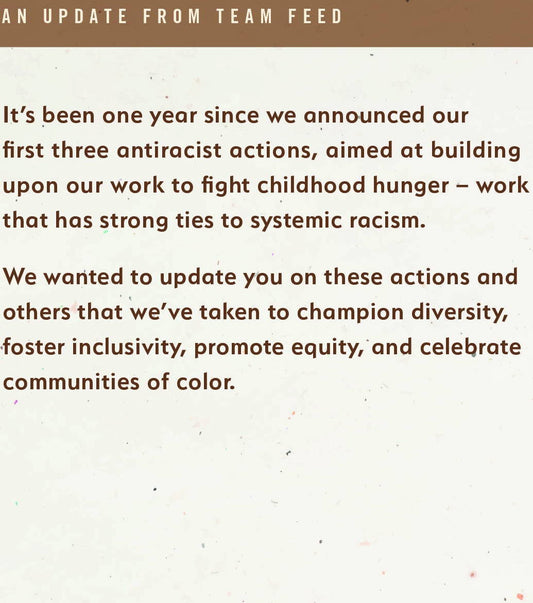 AN UPDATE FROM TEAM FEED

It's been one year since we announced our first three antiracist actions, aimed at building upon our work to fight childhood hunger – work that has strong ties to systemic racism.

We wanted to update you on these actions and others that we've taken to champion diversity, foster inclusivity, promote equity, and celebrate communities of color.